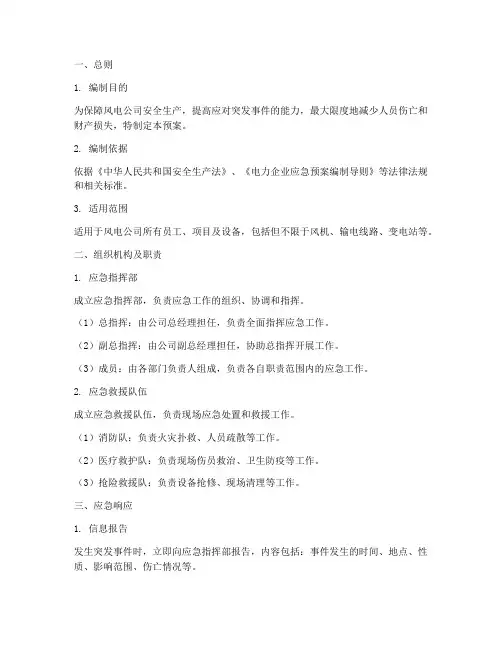 一、总则

1. 编制目的

为保障风电公司安全生产，提高应对突发事件的能力，最大限度地减少人员伤亡和财产损失，特制定本预案。

2. 编制依据

依据《中华人民共和国安全生产法》、《电力企业应急预案编制导则》等法律法规和相关标准。

3. 适用范围

适用于风电公司所有员工、项目及设备，包括但不限于风机、输电线路、变电站等。

二、组织机构及职责

1. 应急指挥部

成立应急指挥部，负责应急工作的组织、协调和指挥。

（1）总指挥：由公司总经理担任，负责全面指挥应急工作。

（2）副总指挥：由公司副总经理担任，协助总指挥开展工作。

（3）成员：由各部门负责人组成，负责各自职责范围内的应急工作。

2. 应急救援队伍

成立应急救援队伍，负责现场应急处置和救援工作。

（1）消防队：负责火灾扑救、人员疏散等工作。

（2）医疗救护队：负责现场伤员救治、卫生防疫等工作。

（3）抢险救援队：负责设备抢修、现场清理等工作。

三、应急响应

1. 信息报告

发生突发事件时，立即向应急指挥部报告，内容包括：事件发生的时间、地点、性质、影响范围、伤亡情况等。